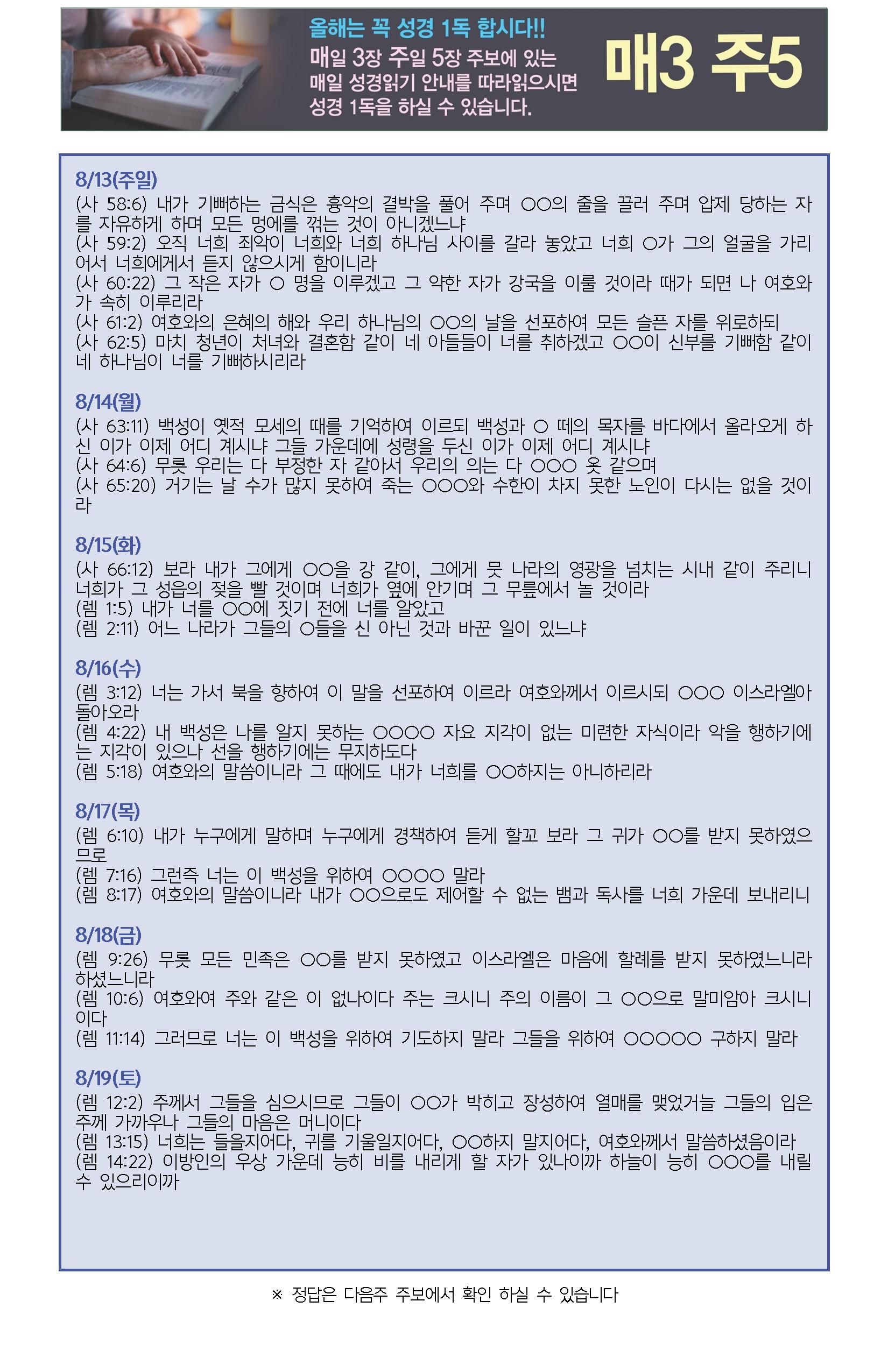 올해는 꼭 성경 1독 합시다!!
매일 3장 주일 5장 주보에 있는 매일 성경읽기 안내를 따라읽으시면 성경 1독을 하실 수 있습니다.

매3 주5

8/13(주일)
(사 58:6) 내가 기뻐하는 금식은 흉악의 결박을 풀어 주며 ○○의 줄을 끌러 주며 압제 당하는 자를 자유하게 하며 모든 멍에를 꺾는 것이 아니겠느냐
(사 59:2) 오직 너희 죄악이 너희와 너희 하나님 사이를 갈라 놓았고 너희 ○가 그의 얼굴을 가리어서 너희에게서 듣지 않으시게 함이니라
(사 60:22) 그 작은 자가 ○ 명을 이루겠고 그 약한 자가 강국을 이룰 것이라 때가 되면 나 여호와가 속히 이루리라
(사 61:2) 여호와의 은혜의 해와 우리 하나님의 ○○의 날을 선포하여 모든 슬픈 자를 위로하되
(사 62:5) 마치 청년이 처녀와 결혼함 같이 네 아들들이 너를 취하겠고 ○○이 신부를 기뻐함 같이 네 하나님이 너를 기뻐하시리라

8/14(월)
(사 63:11) 백성이 옛적 모세의 때를 기억하여 이르되 백성과 ○ 떼의 목자를 바다에서 올라오게 하신 이가 이제 어디 계시냐 그들 가운데에 성령을 두신 이가 이제 어디 계시냐
(사 64:6) 무릇 우리는 다 부정한 자 같아서 우리의 의는 다 ○○○ 옷 같으며
(사 65:20) 거기는 날 수가 많지 못하여 죽는 ○○○와 수한이 차지 못한 노인이 다시는 없을 것이라

8/15(화)
(사 66:12) 보라 내가 그에게 ○○을 강 같이, 그에게 뭇 나라의 영광을 넘치는 시내 같이 주리니 너희가 그 성읍의 젖을 빨 것이며 너희가 옆에 안기며 그 무릎에서 놀 것이라
(렘 1:5) 내가 너를 ○○에 짓기 전에 너를 알았고
(렘 2:11) 어느 나라가 그들의 ○들을 신 아닌 것과 바꾼 일이 있느냐

8/16(수)
(렘 3:12) 너는 가서 북을 향하여 이 말을 선포하여 이르라 여호와께서 이르시되 ○○○ 이스라엘아 돌아오라
(렘 4:22) 내 백성은 나를 알지 못하는 ○○○○ 자요 지각이 없는 미련한 자식이라 악을 행하기에는 지각이 있으나 선을 행하기에는 무지하도다
(렘 5:18) 여호와의 말씀이니라 그 때에도 내가 너희를 ○○하지는 아니하리라

8/17(목)
(렘 6:10) 내가 누구에게 말하며 누구에게 경책하여 듣게 할꼬 보라 그 귀가 ○○를 받지 못하였으므로
(렘 7:16) 그런즉 너는 이 백성을 위하여 ○○○○ 말라
(렘 8:17) 여호와의 말씀이니라 내가 ○○으로도 제어할 수 없는 뱀과 독사를 너희 가운데 보내리니

8/18(금)
(렘 9:26) 무릇 모든 민족은 ○○를 받지 못하였고 이스라엘은 마음에 할례를 받지 못하였느니라 하셨느니라
(렘 10:6) 여호와여 주와 같은 이 없나이다 주는 크시니 주의 이름이 그 ○○으로 말미암아 크시니이다
(렘 11:14) 그러므로 너는 이 백성을 위하여 기도하지 말라 그들을 위하여 ○○○○○ 구하지 말라

8/19(토)
(렘 12:2) 주께서 그들을 심으시므로 그들이 ○○가 박히고 장성하여 열매를 맺었거늘 그들의 입은 주께 가까우나 그들의 마음은 머니이다
(렘 13:15) 너희는 들을지어다, 귀를 기울일지어다, ○○하지 말지어다, 여호와께서 말씀하셨음이라
(렘 14:22) 이방인의 우상 가운데 능히 비를 내리게 할 자가 있나이까 하늘이 능히 ○○○를 내릴 수 있으리이까

※ 정답은 다음주 주보에서 확인 하실 수 있습니다